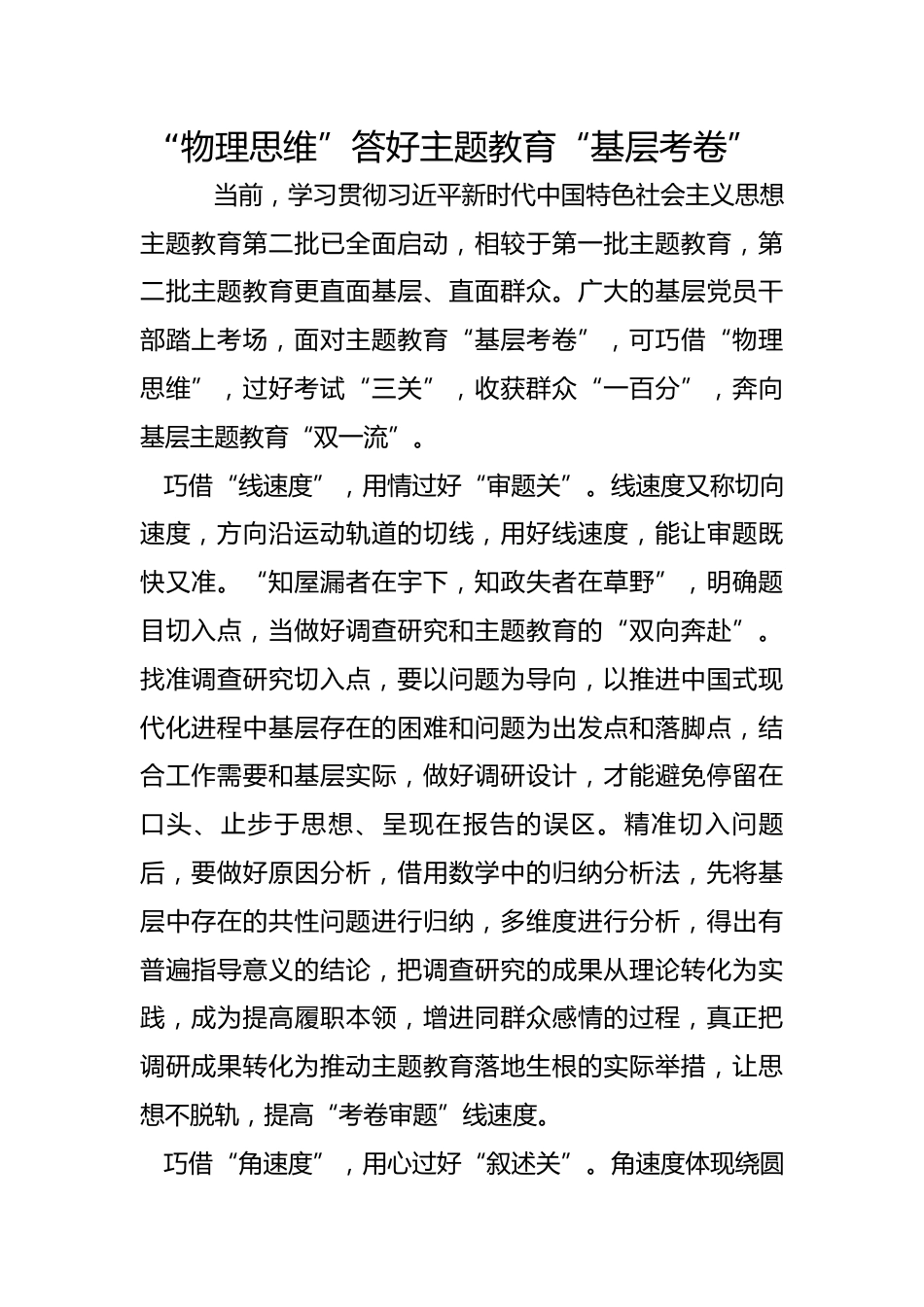 “物理思维”答好主题教育“基层考卷”

当前，学习贯彻习近平新时代中国特色社会主义思想主题教育第二批已全面启动，相较于第一批主题教育，第二批主题教育更直面基层、直面群众。广大的基层党员干部踏上考场，面对主题教育“基层考卷”，可巧借“物理思维”，过好考试“三关”，收获群众“一百分”，奔向基层主题教育“双一流”。

巧借“线速度”，用情过好“审题关”。线速度又称切向速度，方向沿运动轨道的切线，用好线速度，能让审题既快又准。“知屋漏者在宇下，知政失者在草野”，明确题目切入点，当做好调查研究和主题教育的“双向奔赴”。找准调查研究切入点，要以问题为导向，以推进中国式现代化进程中基层存在的困难和问题为出发点和落脚点，结合工作需要和基层实际，做好调研设计，才能避免停留在口头、止步于思想、呈现在报告的误区。精准切入问题后，要做好原因分析，借用数学中的归纳分析法，先将基层中存在的共性问题进行归纳，多维度进行分析，得出有普遍指导意义的结论，把调查研究的成果从理论转化为实践，成为提高履职本领，增进同群众感情的过程，真正把调研成果转化为推动主题教育落地生根的实际举措，让思想不脱轨，提高“考卷审题”线速度。

巧借“角速度”，用心过好“叙述关”。角速度体现绕圆